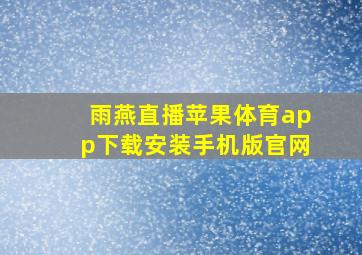 雨燕直播苹果体育app下载安装手机版官网